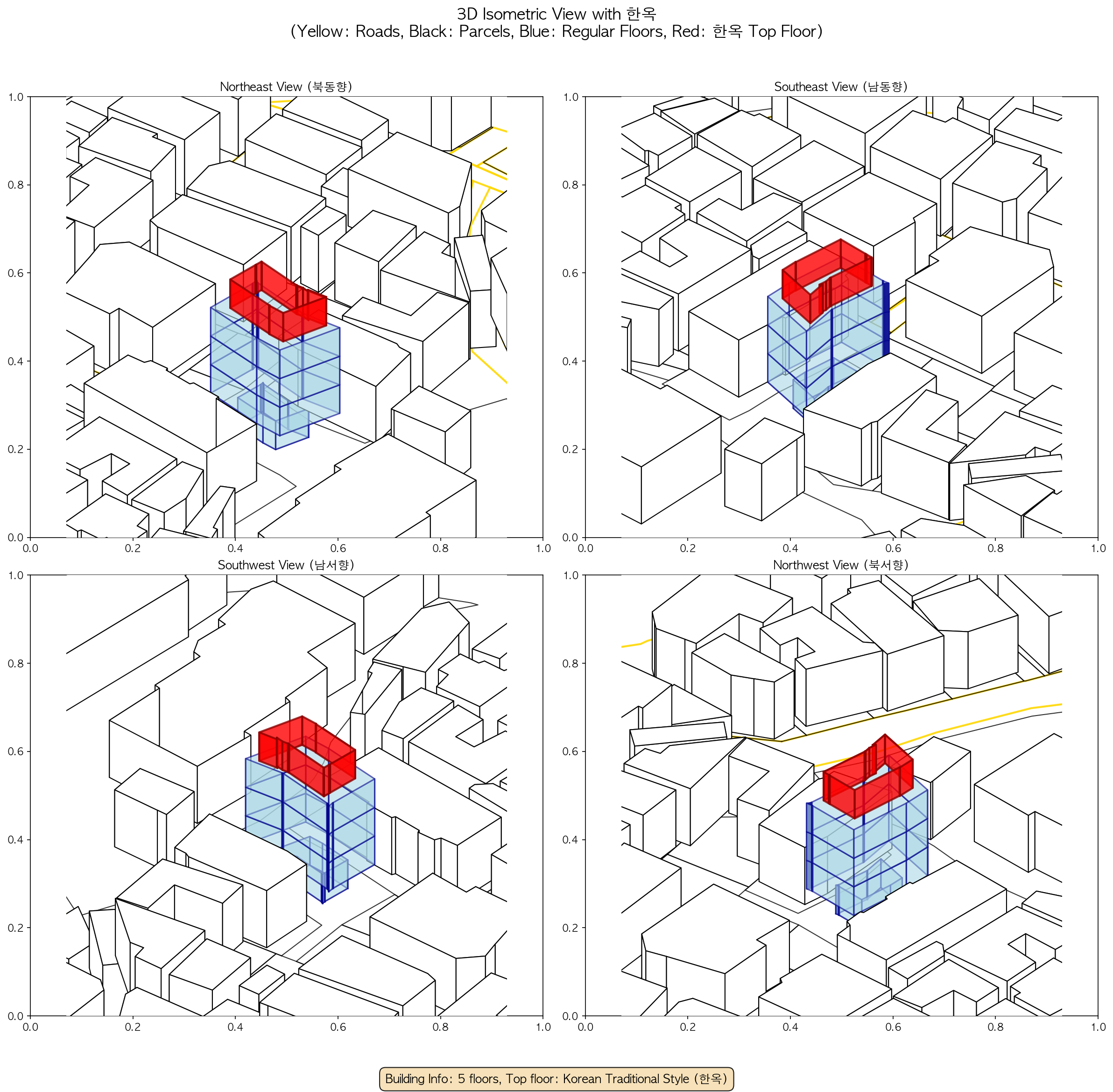 3D Isometric View with 한옥
(Yellow: Roads, Black: Parcels, Blue: Regular Floors, Red: 한옥 Top Floor)

Northeast View (북동향)

1.0
0.8
0.6
0.4
0.2
0.0
0.0 0.2 0.4 0.6 0.8 1.0

Southeast View (남동향)

1.0
0.8
0.6
0.4
0.2
0.0
0.0 0.2 0.4 0.6 0.8 1.0

Southwest View (남서향)

1.0
0.8
0.6
0.4
0.2
0.0
0.0 0.2 0.4 0.6 0.8 1.0

Northwest View (북서향)

1.0
0.8
0.6
0.4
0.2
0.0
0.0 0.2 0.4 0.6 0.8 1.0

Building Info: 5 floors, Top floor: Korean Traditional Style (한옥)